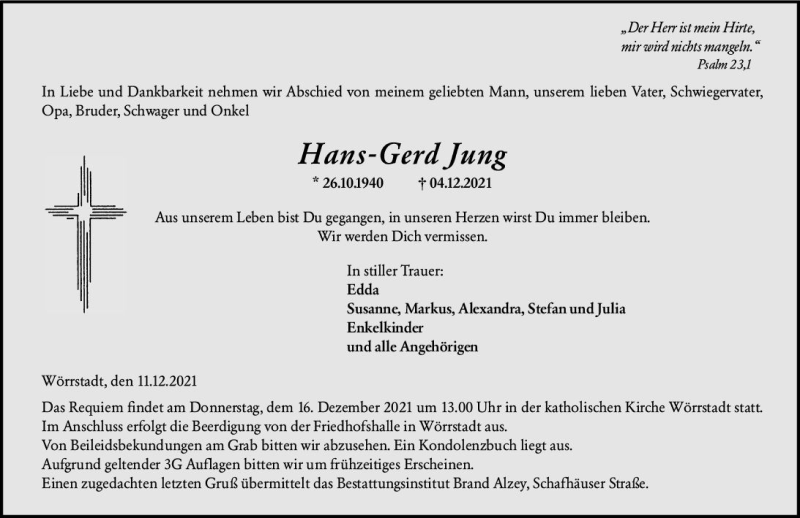 „Der Herr ist mein Hirte,
mir wird nichts mangeln.“
Psalm 23,1

In Liebe und Dankbarkeit nehmen wir Abschied von meinem geliebten Mann, unserem lieben Vater, Schwiegervater, Opa, Bruder, Schwager und Onkel

Hans-Gerd Jung

* 26.10.1940 † 04.12.2021

Aus unserem Leben bist Du gegangen, in unseren Herzen wirst Du immer bleiben.
Wir werden Dich vermissen.

In stiller Trauer:
Edda
Susanne, Markus, Alexandra, Stefan und Julia
Enkelkinder
und alle Angehörigen

Wörrstadt, den 11.12.2021

Das Requiem findet am Donnerstag, dem 16. Dezember 2021 um 13.00 Uhr in der katholischen Kirche Wörrstadt statt.
Im Anschluss erfolgt die Beerdigung von der Friedhofshalle in Wörrstadt aus.
Von Beileidsbekundungen am Grab bitten wir abzusehen. Ein Kondolenzbuch liegt aus.
Aufgrund geltender 3G Auflagen bitten wir um frühzeitiges Erscheinen.
Einen zugedachten letzten Gruß übermittelt das Bestattungsinstitut Brand Alzey, Schafhäuser Straße.